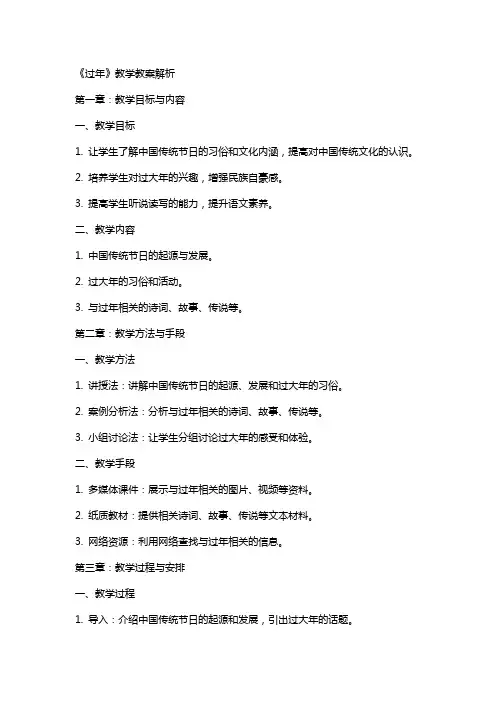 《过年》教学教案解析

第一章：教学目标与内容

一、教学目标

1. 让学生了解中国传统节日的习俗和文化内涵，提高对中国传统文化的认识。

2. 培养学生对过大年的兴趣，增强民族自豪感。

3. 提高学生听说读写的能力，提升语文素养。

二、教学内容

1. 中国传统节日的起源与发展。

2. 过大年的习俗和活动。

3. 与过年相关的诗词、故事、传说等。

第二章：教学方法与手段

一、教学方法

1. 讲授法：讲解中国传统节日的起源、发展和过大年的习俗。

2. 案例分析法：分析与过年相关的诗词、故事、传说等。

3. 小组讨论法：让学生分组讨论过大年的感受和体验。

二、教学手段

1. 多媒体课件：展示与过年相关的图片、视频等资料。

2. 纸质教材：提供相关诗词、故事、传说等文本材料。

3. 网络资源：利用网络查找与过年相关的信息。

第三章：教学过程与安排

一、教学过程

1. 导入：介绍中国传统节日的起源和发展，引出过大年的话题。